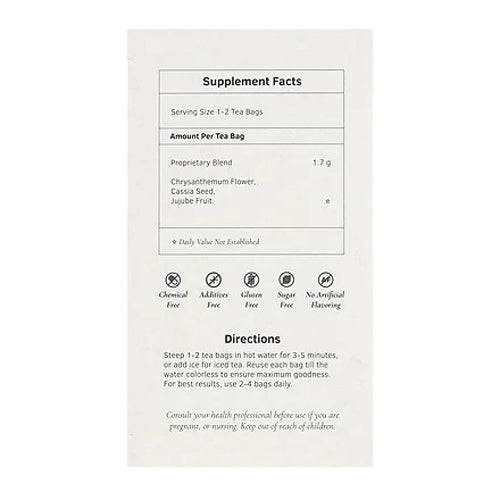 Supplement Facts

Serving Size 1-2 Tea Bags

Amount Per Tea Bag

Proprietary Blend 1.7 g

Chrysanthemum Flower, Cassia Seed, Jujube Fruit. *

* Daily Value Not Established

Chemical Free

Additives Free

Gluten Free

Sugar Free

No Artificial Flavoring

Directions

Steep 1-2 tea bags in hot water for 3-5 minutes, or add ice for iced tea. Reuse each bag till the water colorless to ensure maximum goodness. For best results, use 2-4 bags daily.

Consult your health professional before use if you are pregnant, or nursing. Keep out of reach of children.